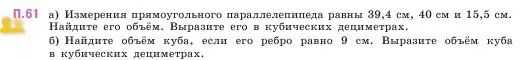 П.61 а) Измерения прямоугольного параллелепипеда равны 39,4 см, 40 см и 15,5 см. Найдите его объём. Выразите его в кубических дециметрах.

б) Найдите объём куба, если его ребро равно 9 см. Выразите объём куба в кубических дециметрах.